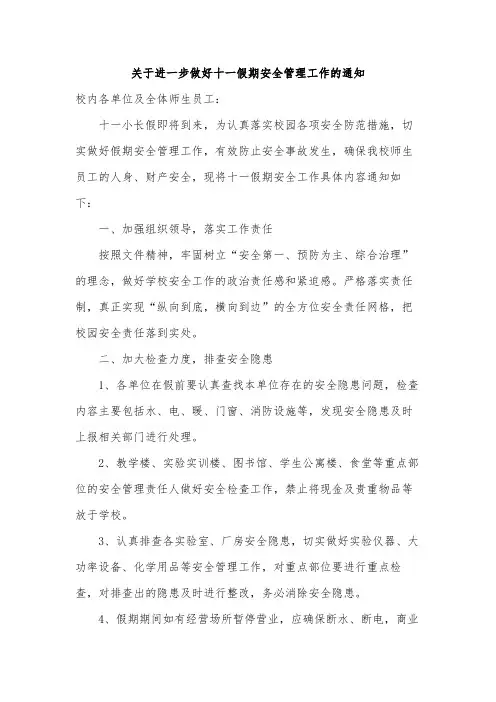 关于进一步做好十一假期安全管理工作的通知

校内各单位及全体师生员工：

十一小长假即将到来，为认真落实校园各项安全防范措施，切实做好假期安全管理工作，有效防止安全事故发生，确保我校师生员工的人身、财产安全，现将十一假期安全工作具体内容通知如下：

一、加强组织领导，落实工作责任

按照文件精神，牢固树立“安全第一、预防为主、综合治理”的理念，做好学校安全工作的政治责任感和紧迫感。严格落实责任制，真正实现“纵向到底，横向到边”的全方位安全责任网格，把校园安全责任落到实处。

二、加大检查力度，排查安全隐患

1、各单位在假前要认真查找本单位存在的安全隐患问题，检查内容主要包括水、电、暖、门窗、消防设施等，发现安全隐患及时上报相关部门进行处理。

2、教学楼、实验实训楼、图书馆、学生公寓楼、食堂等重点部位的安全管理责任人做好安全检查工作，禁止将现金及贵重物品等放于学校。

3、认真排查各实验室、厂房安全隐患，切实做好实验仪器、大功率设备、化学用品等安全管理工作，对重点部位要进行重点检查，对排查出的隐患及时进行整改，务必消除安全隐患。

4、假期期间如有经营场所暂停营业，应确保断水、断电，商业